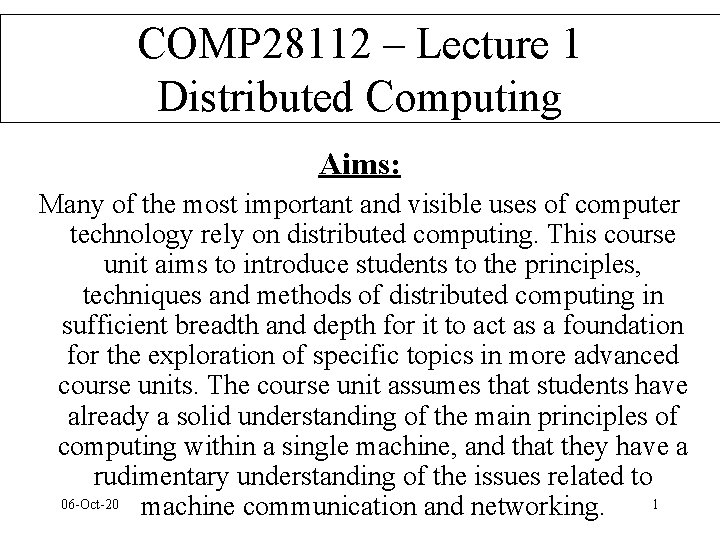 COMP28112 – Lecture 1
Distributed Computing

Aims:

Many of the most important and visible uses of computer technology rely on distributed computing. This course unit aims to introduce students to the principles, techniques and methods of distributed computing in sufficient breadth and depth for it to act as a foundation for the exploration of specific topics in more advanced course units. The course unit assumes that students have already a solid understanding of the main principles of computing within a single machine, and that they have a rudimentary understanding of the issues related to machine communication and networking.

06-Oct-20

1